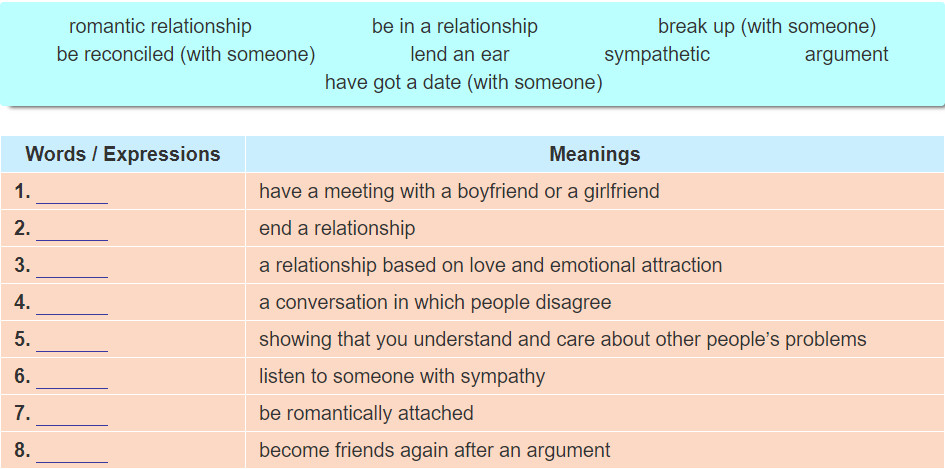 romantic relationship be in a relationship break up (with someone) be reconciled (with someone) lend an ear sympathetic argument have got a date (with someone)

| Words / Expressions | Meanings |
|---|---|
| 1. _______ | have a meeting with a boyfriend or a girlfriend |
| 2. _______ | end a relationship |
| 3. _______ | a relationship based on love and emotional attraction |
| 4. _______ | a conversation in which people disagree |
| 5. _______ | showing that you understand and care about other people's problems |
| 6. _______ | listen to someone with sympathy |
| 7. _______ | be romantically attached |
| 8. _______ | become friends again after an argument |